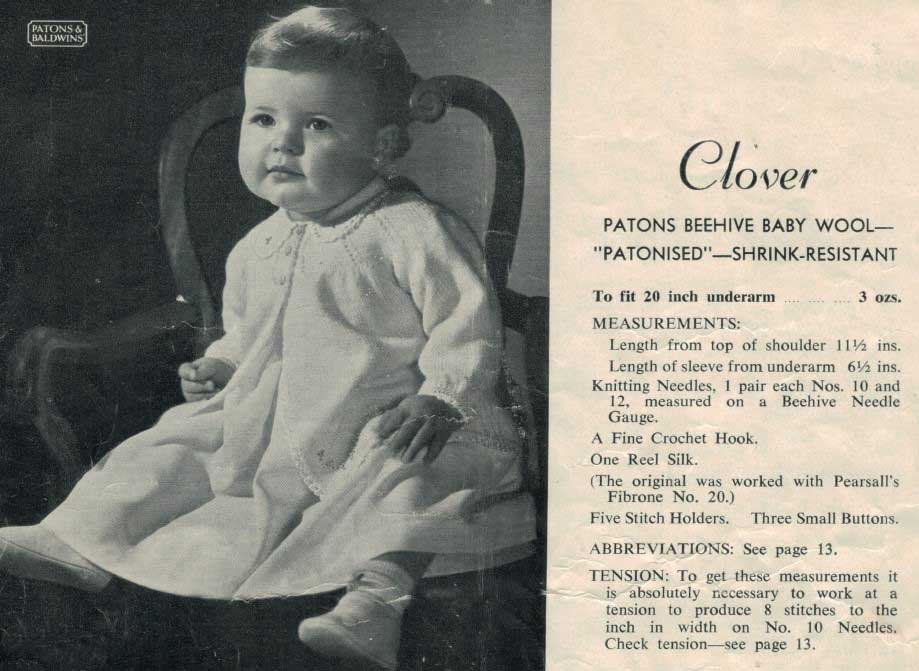 PATONS & BALDWINS

Clover

PATONS BEEHIVE BABY WOOL—
"PATONISED"—SHRINK-RESISTANT

To fit 20 inch underarm .... .... .... 3 ozs.

MEASUREMENTS:
Length from top of shoulder 11½ ins.
Length of sleeve from underarm 6½ ins.

Knitting Needles, 1 pair each Nos. 10 and 12, measured on a Beehive Needle Gauge.

A Fine Crochet Hook.

One Reel Silk.

(The original was worked with Pearsall's Fibrone No. 20.)

Five Stitch Holders. Three Small Buttons.

ABBREVIATIONS: See page 13.

TENSION: To get these measurements it is absolutely necessary to work at a tension to produce 8 stitches to the inch in width on No. 10 Needles. Check tension—see page 13.